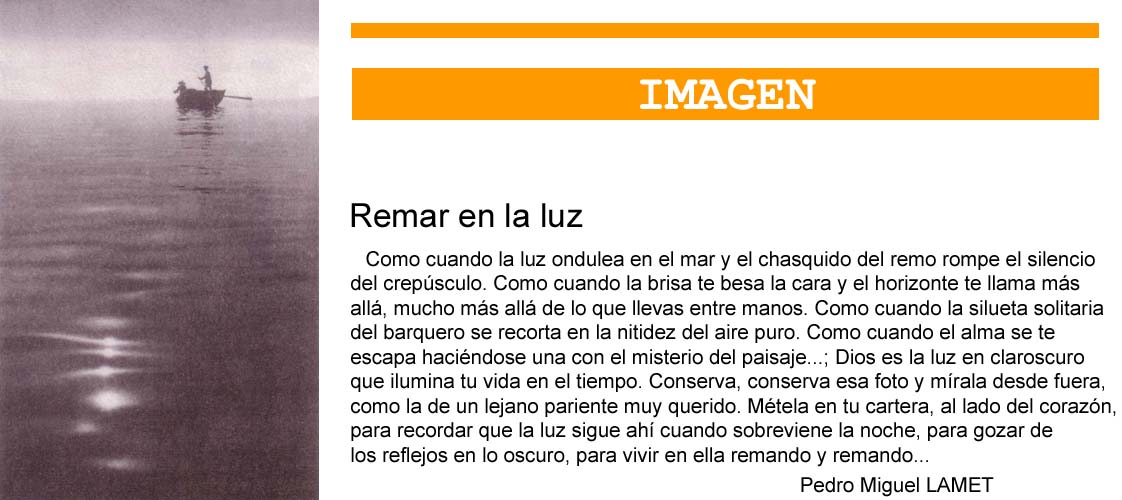 IMAGEN

Remar en la luz

Como cuando la luz ondulea en el mar y el chasquido del remo rompe el silencio del crepúsculo. Como cuando la brisa te besa la cara y el horizonte te llama más allá, mucho más allá de lo que llevas entre manos. Como cuando la silueta solitaria del barquero se recorta en la nitidez del aire puro. Como cuando el alma se te escapa haciéndose una con el misterio del paisaje...; Dios es la luz en claroscuro que ilumina tu vida en el tiempo. Conserva, conserva esa foto y mírala desde fuera, como la de un lejano pariente muy querido. Métela en tu cartera, al lado del corazón, para recordar que la luz sigue ahí cuando sobreviene la noche, para gozar de los reflejos en lo oscuro, para vivir en ella remando y remando...

Pedro Miguel LAMET